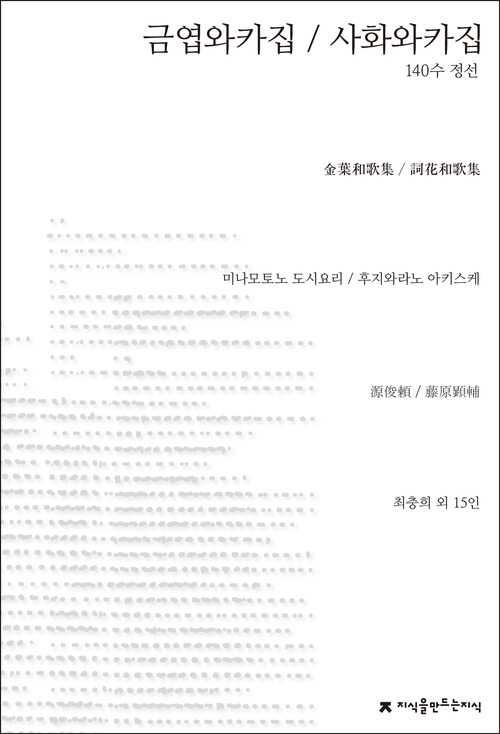 금엽와카집 / 사화와카집

140수 정선

金葉和歌集 / 詞花和歌集

미나모토노 도시요리 / 후지와라노 아키스케

源俊頼 / 藤原顕輔

최충희 외 15인

지식을만드는지식